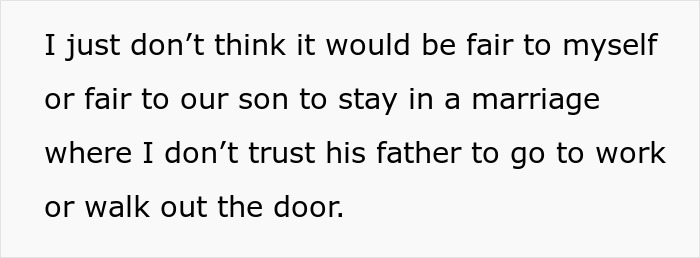 I just don’t think it would be fair to myself or fair to our son to stay in a marriage where I don’t trust his father to go to work or walk out the door.